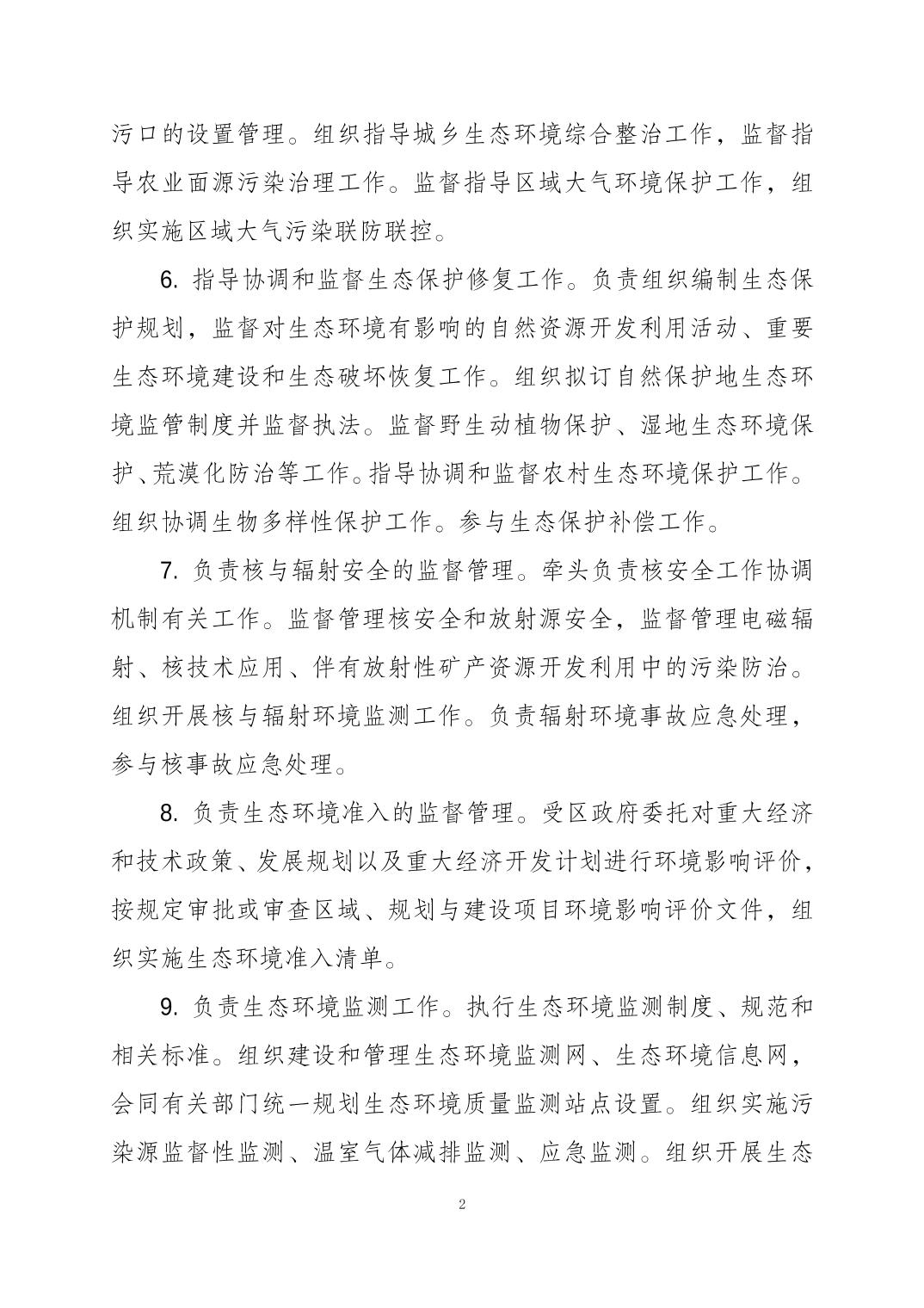 污口的设置管理。组织指导城乡生态环境综合整治工作，监督指导农业面源污染治理工作。监督指导区域大气环境保护工作，组织实施区域大气污染联防联控。

6. 指导协调和监督生态保护修复工作。负责组织编制生态保护规划，监督对生态环境有影响的自然资源开发利用活动、重要生态环境建设和生态破坏恢复工作。组织拟订自然保护地生态环境监管制度并监督执法。监督野生动植物保护、湿地生态环境保护、荒漠化防治等工作。指导协调和监督农村生态环境保护工作。组织协调生物多样性保护工作。参与生态保护补偿工作。

7. 负责核与辐射安全的监督管理。牵头负责核安全工作协调机制有关工作。监督管理核安全和放射源安全，监督管理电磁辐射、核技术应用、伴有放射性矿产资源开发利用中的污染防治。组织开展核与辐射环境监测工作。负责辐射环境事故应急处理，参与核事故应急处理。

8. 负责生态环境准入的监督管理。受区政府委托对重大经济和技术政策、发展规划以及重大经济开发计划进行环境影响评价，按规定审批或审查区域、规划与建设项目环境影响评价文件，组织实施生态环境准入清单。

9. 负责生态环境监测工作。执行生态环境监测制度、规范和相关标准。组织建设和管理生态环境监测网、生态环境信息网，会同有关部门统一规划生态环境质量监测站点设置。组织实施污染源监督性监测、温室气体减排监测、应急监测。组织开展生态

2